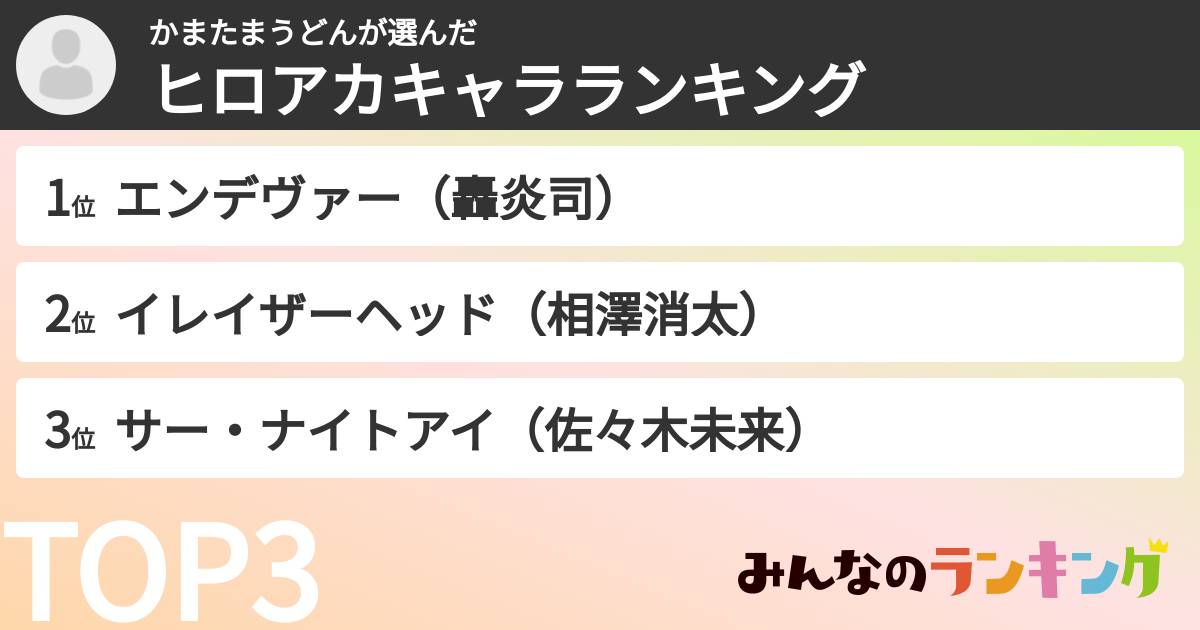 かまたまうどんが選んだ
ヒロアカキャラランキング

1位 エンデヴァー（轟炎司）

2位 イレイザーヘッド（相澤消太）

3位 サー・ナイトアイ（佐々木未来）

TOP3

みんなのランキング